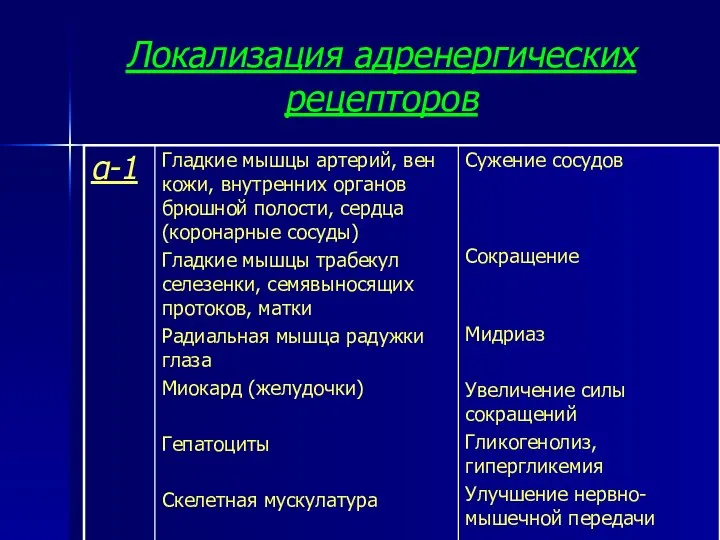 Локализация адренергических рецепторов

| α-1 | Гладкие мышцы артерий, вен кожи, внутренних органов брюшной полости, сердца (коронарные сосуды) | Сужение сосудов |
|---|---|---|
| | Гладкие мышцы трабекул селезенки, семявыносящих протоков, матки | Сокращение |
| | Радиальная мышца радужки глаза | Мидриаз |
| | Миокард (желудочки) | Увеличение силы сокращений |
| | Гепатоциты | Гликогенолиз, гипергликемия |
| | Скелетная мускулатура | Улучшение нервно-мышечной передачи |